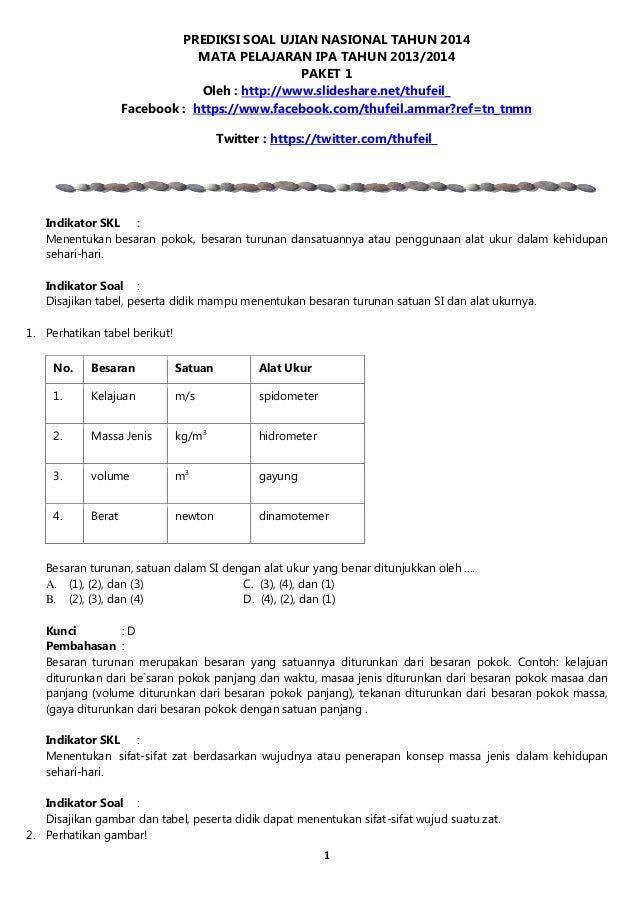 PREDIKSI SOAL UJIAN NASIONAL TAHUN 2014
MATA PELAJARAN IPA TAHUN 2013/2014
PAKET 1
Oleh : http://www.slideshare.net/thufeil_
Facebook : https://www.facebook.com/thufeil.ammar?ref=tn_tnmn

Twitter : https://twitter.com/thufeil_

Indikator SKL :
Menentukan besaran pokok, besaran turunan dansatuannya atau penggunaan alat ukur dalam kehidupan sehari-hari.

Indikator Soal :
Disajikan tabel, peserta didik mampu menentukan besaran turunan satuan SI dan alat ukurnya.

1. Perhatikan tabel berikut!

| No. | Besaran | Satuan | Alat Ukur |
|---|---|---|---|
| 1. | Kelajuan | m/s | spidometer |
| 2. | Massa Jenis | kg/m$^3$ | hidrometer |
| 3. | volume | m$^3$ | gayung |
| 4. | Berat | newton | dinamotemer |

Besaran turunan, satuan dalam SI dengan alat ukur yang benar ditunjukkan oleh ....
A. (1), (2), dan (3)
B. (2), (3), dan (4)
C. (3), (4), dan (1)
D. (4), (2), dan (1)

Kunci : D
Pembahasan :
Besaran turunan merupakan besaran yang satuannya diturunkan dari besaran pokok. Contoh: kelajuan diturunkan dari be`saran pokok panjang dan waktu, masaa jenis diturunkan dari besaran pokok masaa dan panjang (volume diturunkan dari besaran pokok panjang), tekanan diturunkan dari besaran pokok massa, (gaya diturunkan dari besaran pokok dengan satuan panjang .

Indikator SKL :
Menentukan sifat-sifat zat berdasarkan wujudnya atau penerapan konsep massa jenis dalam kehidupan sehari-hari.

Indikator Soal :
Disajikan gambar dan tabel, peserta didik dapat menentukan sifat-sifat wujud suatu zat.
2. Perhatikan gambar!

1